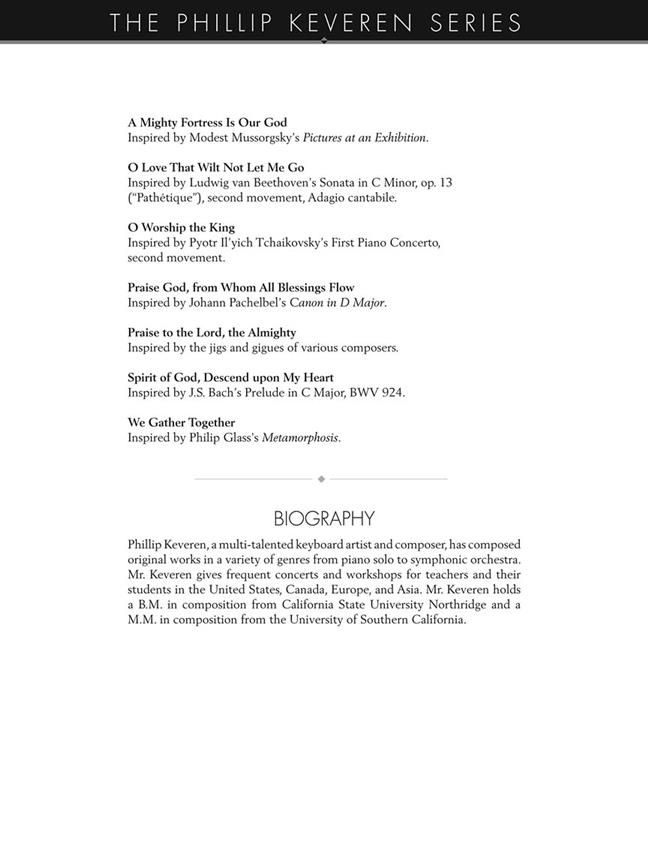 THE PHILLIP KEVEREN SERIES

A Mighty Fortress Is Our God
Inspired by Modest Mussorgsky's Pictures at an Exhibition.

O Love That Wilt Not Let Me Go
Inspired by Ludwig van Beethoven's Sonata in C Minor, op. 13 ("Pathétique"), second movement, Adagio cantabile.

O Worship the King
Inspired by Pyotr Il'yich Tchaikovsky's First Piano Concerto, second movement.

Praise God, from Whom All Blessings Flow
Inspired by Johann Pachelbel's Canon in D Major.

Praise to the Lord, the Almighty
Inspired by the jigs and gigues of various composers.

Spirit of God, Descend upon My Heart
Inspired by J.S. Bach's Prelude in C Major, BWV 924.

We Gather Together
Inspired by Philip Glass's Metamorphosis.

BIOGRAPHY

Phillip Keveren, a multi-talented keyboard artist and composer, has composed original works in a variety of genres from piano solo to symphonic orchestra. Mr. Keveren gives frequent concerts and workshops for teachers and their students in the United States, Canada, Europe, and Asia. Mr. Keveren holds a B.M. in composition from California State University Northridge and a M.M. in composition from the University of Southern California.